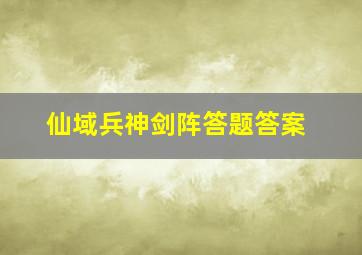 仙域兵神剑阵答题答案